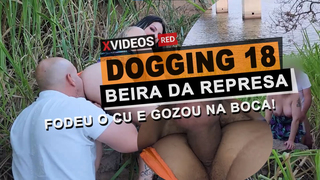 XVIDEOS RED

DOGGING 18

BEIRA DA REPRESA

FODEU O CU E GOZOU NA BOCA!